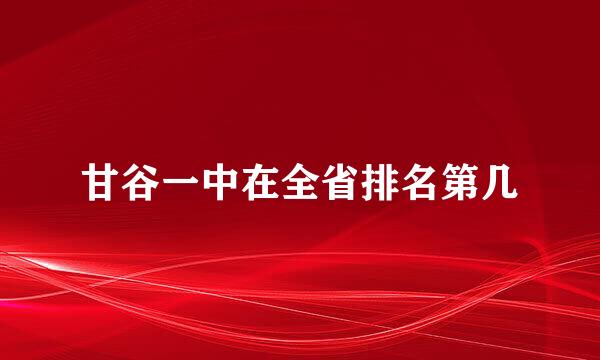 甘谷一中在全省排名第几